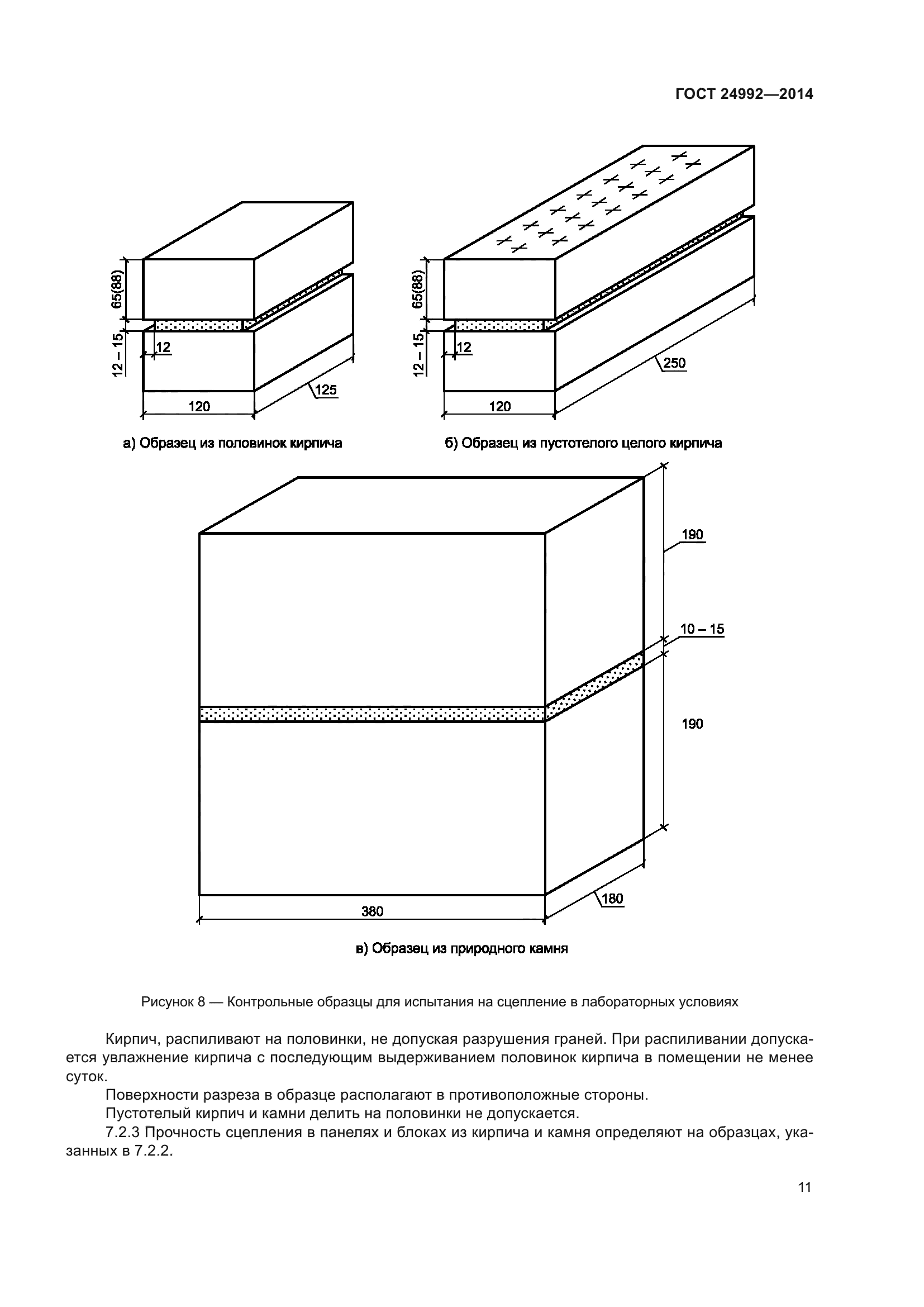 ГОСТ 24992—2014

65(88)
12 – 15
12
120
125

а) Образец из половинок кирпича

65(88)
12 – 15
12
120
250

б) Образец из пустотелого целого кирпича

190
10 – 15
190
380
180

в) Образец из природного камня

Рисунок 8 — Контрольные образцы для испытания на сцепление в лабораторных условиях

Кирпич, распиливают на половинки, не допуская разрушения граней. При распиливании допускается увлажнение кирпича с последующим выдерживанием половинок кирпича в помещении не менее суток.

Поверхности разреза в образце располагают в противоположные стороны.

Пустотелый кирпич и камни делить на половинки не допускается.

7.2.3 Прочность сцепления в панелях и блоках из кирпича и камня определяют на образцах, указанных в 7.2.2.

11